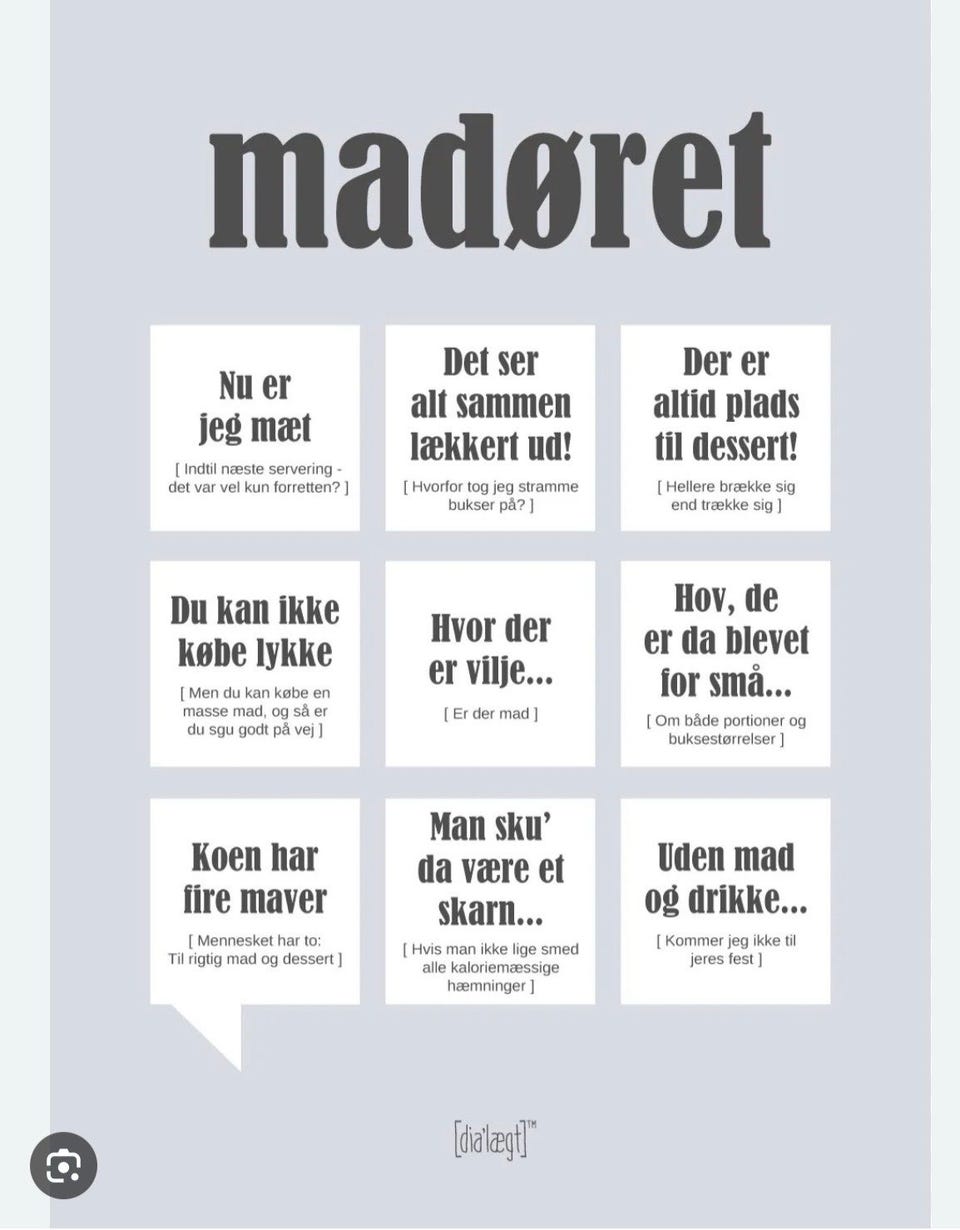 madøret

Nu er jeg mæt

[ Indtil næste servering - det var vel kun forretten? ]

Det ser alt sammen lækkert ud!

[ Hvorfor tog jeg stramme bukser på? ]

Der er altid plads til dessert!

[ Hellere brække sig end trække sig ]

Du kan ikke købe lykke

[ Men du kan købe en masse mad, og så er du sgu godt på vej ]

Hvor der er vilje...

[ Er der mad ]

Hov, de er da blevet for små...

[ Om både portioner og buksestørrelser ]

Koen har fire maver

[ Mennesket har to: Til rigtig mad og dessert ]

Man sku' da være et skarn...

[ Hvis man ikke lige smed alle kaloriemæssige hæmninger ]

Uden mad og drikke...

[ Kommer jeg ikke til jeres fest ]

[dia'lægt]™